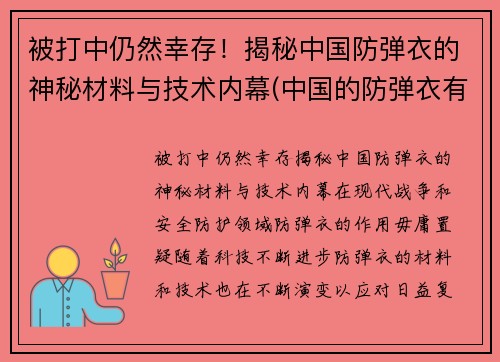 被打中仍然幸存！揭秘中国防弹衣的神秘材料与技术内幕(中国的防弹衣有

被打中仍然幸存揭秘中国防弹衣的神秘材料与技术内幕在现代战争和安全防护领域防弹衣的作用毋庸置疑随着科技不断进步防弹衣的材料和技术也在不断演变以应对日益复